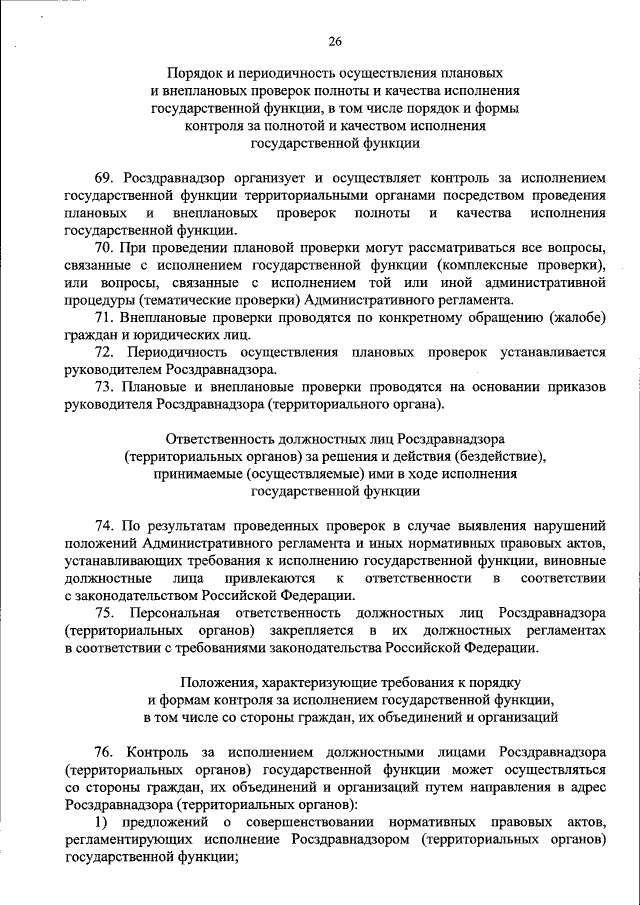 26

Порядок и периодичность осуществления плановых и внеплановых проверок полноты и качества исполнения государственной функции, в том числе порядок и формы контроля за полнотой и качеством исполнения государственной функции

69. Росздравнадзор организует и осуществляет контроль за исполнением государственной функции территориальными органами посредством проведения плановых и внеплановых проверок полноты и качества исполнения государственной функции.

70. При проведении плановой проверки могут рассматриваться все вопросы, связанные с исполнением государственной функции (комплексные проверки), или вопросы, связанные с исполнением той или иной административной процедуры (тематические проверки) Административного регламента.

71. Внеплановые проверки проводятся по конкретному обращению (жалобе) граждан и юридических лиц.

72. Периодичность осуществления плановых проверок устанавливается руководителем Росздравнадзора.

73. Плановые и внеплановые проверки проводятся на основании приказов руководителя Росздравнадзора (территориального органа).

Ответственность должностных лиц Росздравнадзора (территориальных органов) за решения и действия (бездействие), принимаемые (осуществляемые) ими в ходе исполнения государственной функции

74. По результатам проведенных проверок в случае выявления нарушений положений Административного регламента и иных нормативных правовых актов, устанавливающих требования к исполнению государственной функции, виновные должностные лица привлекаются к ответственности в соответствии с законодательством Российской Федерации.

75. Персональная ответственность должностных лиц Росздравнадзора (территориальных органов) закрепляется в их должностных регламентах в соответствии с требованиями законодательства Российской Федерации.

Положения, характеризующие требования к порядку и формам контроля за исполнением государственной функции, в том числе со стороны граждан, их объединений и организаций

76. Контроль за исполнением должностными лицами Росздравнадзора (территориальных органов) государственной функции может осуществляться со стороны граждан, их объединений и организаций путем направления в адрес Росздравнадзора (территориальных органов):

1) предложений о совершенствовании нормативных правовых актов, регламентирующих исполнение Росздравнадзором (территориальных органов) государственной функции;